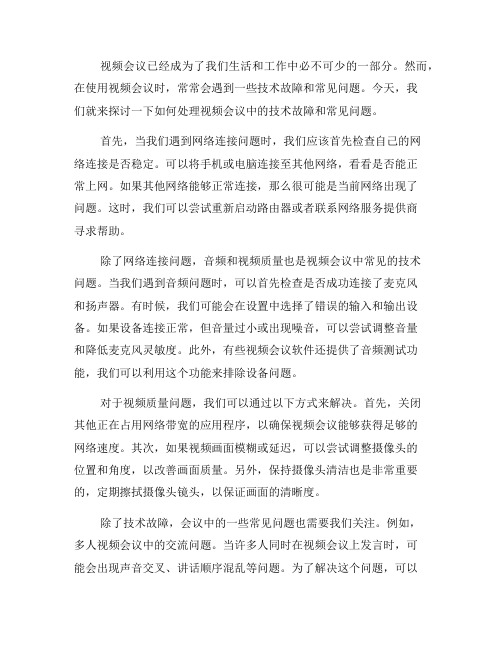 视频会议已经成为了我们生活和工作中必不可少的一部分。然而，在使用视频会议时，常常会遇到一些技术故障和常见问题。今天，我们就来探讨一下如何处理视频会议中的技术故障和常见问题。

首先，当我们遇到网络连接问题时，我们应该首先检查自己的网络连接是否稳定。可以将手机或电脑连接至其他网络，看看是否能正常上网。如果其他网络能够正常连接，那么很可能是当前网络出现了问题。这时，我们可以尝试重新启动路由器或者联系网络服务提供商寻求帮助。

除了网络连接问题，音频和视频质量也是视频会议中常见的技术问题。当我们遇到音频问题时，可以首先检查是否成功连接了麦克风和扬声器。有时候，我们可能会在设置中选择了错误的输入和输出设备。如果设备连接正常，但音量过小或出现噪音，可以尝试调整音量和降低麦克风灵敏度。此外，有些视频会议软件还提供了音频测试功能，我们可以利用这个功能来排除设备问题。

对于视频质量问题，我们可以通过以下方式来解决。首先，关闭其他正在占用网络带宽的应用程序，以确保视频会议能够获得足够的网络速度。其次，如果视频画面模糊或延迟，可以尝试调整摄像头的位置和角度，以改善画面质量。另外，保持摄像头清洁也是非常重要的，定期擦拭摄像头镜头，以保证画面的清晰度。

除了技术故障，会议中的一些常见问题也需要我们关注。例如，多人视频会议中的交流问题。当许多人同时在视频会议上发言时，可能会出现声音交叉、讲话顺序混乱等问题。为了解决这个问题，可以